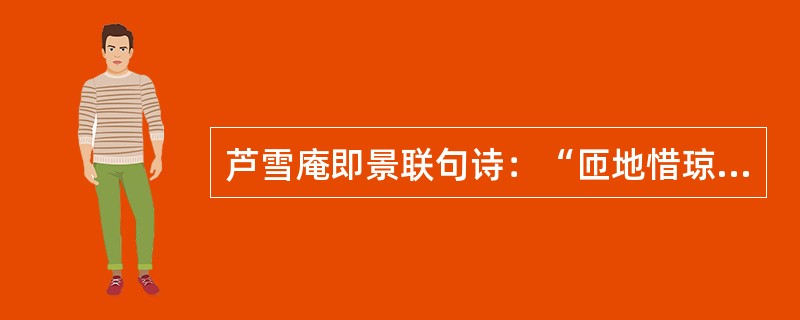 芦雪庵即景联句诗：“匝地惜琼...